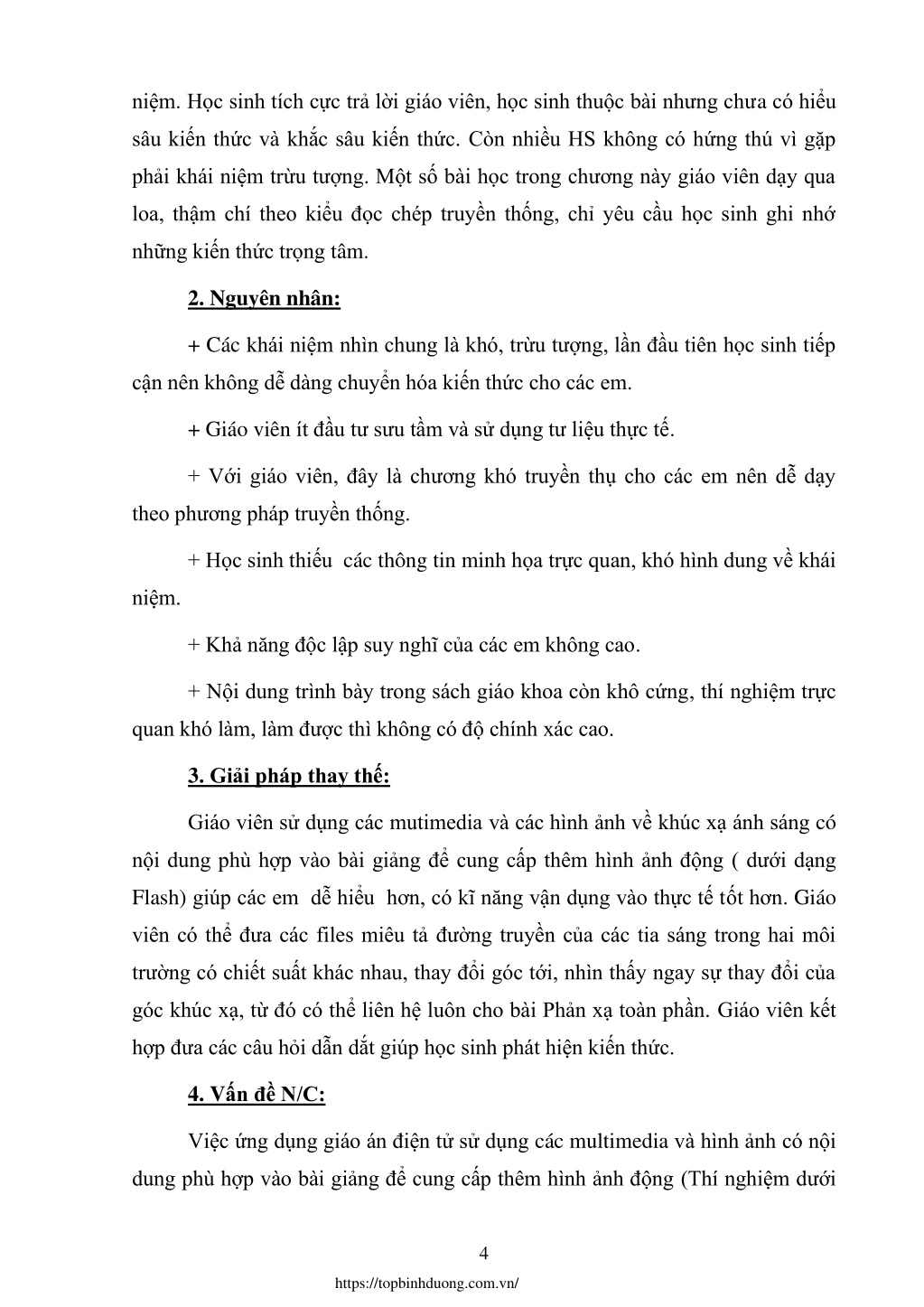 niệm. Học sinh tích cực trả lời giáo viên, học sinh thuộc bài nhưng chưa có hiểu sâu kiến thức và khắc sâu kiến thức. Còn nhiều HS không có hứng thú vì gặp phải khái niệm trừu tượng. Một số bài học trong chương này giáo viên dạy qua loa, thậm chí theo kiểu đọc chép truyền thống, chỉ yêu cầu học sinh ghi nhớ những kiến thức trọng tâm.

2. Nguyên nhân:

+ Các khái niệm nhìn chung là khó, trừu tượng, lần đầu tiên học sinh tiếp cận nên không dễ dàng chuyển hóa kiến thức cho các em.

+ Giáo viên ít đầu tư sưu tầm và sử dụng tư liệu thực tế.

+ Với giáo viên, đây là chương khó truyền thụ cho các em nên dễ dạy theo phương pháp truyền thống.

+ Học sinh thiếu các thông tin minh họa trực quan, khó hình dung về khái niệm.

+ Khả năng độc lập suy nghĩ của các em không cao.

+ Nội dung trình bày trong sách giáo khoa còn khô cứng, thí nghiệm trực quan khó làm, làm được thì không có độ chính xác cao.

3. Giải pháp thay thế:

Giáo viên sử dụng các mutimedia và các hình ảnh về khúc xạ ánh sáng có nội dung phù hợp vào bài giảng để cung cấp thêm hình ảnh động ( dưới dạng Flash) giúp các em dễ hiểu hơn, có kĩ năng vận dụng vào thực tế tốt hơn. Giáo viên có thể đưa các files miêu tả đường truyền của các tia sáng trong hai môi trường có chiết suất khác nhau, thay đổi góc tới, nhìn thấy ngay sự thay đổi của góc khúc xạ, từ đó có thể liên hệ luôn cho bài Phản xạ toàn phần. Giáo viên kết hợp đưa các câu hỏi dẫn dắt giúp học sinh phát hiện kiến thức.

4. Vấn đề N/C:

Việc ứng dụng giáo án điện tử sử dụng các multimedia và hình ảnh có nội dung phù hợp vào bài giảng để cung cấp thêm hình ảnh động (Thí nghiệm dưới

4

https://topbinhduong.com.vn/